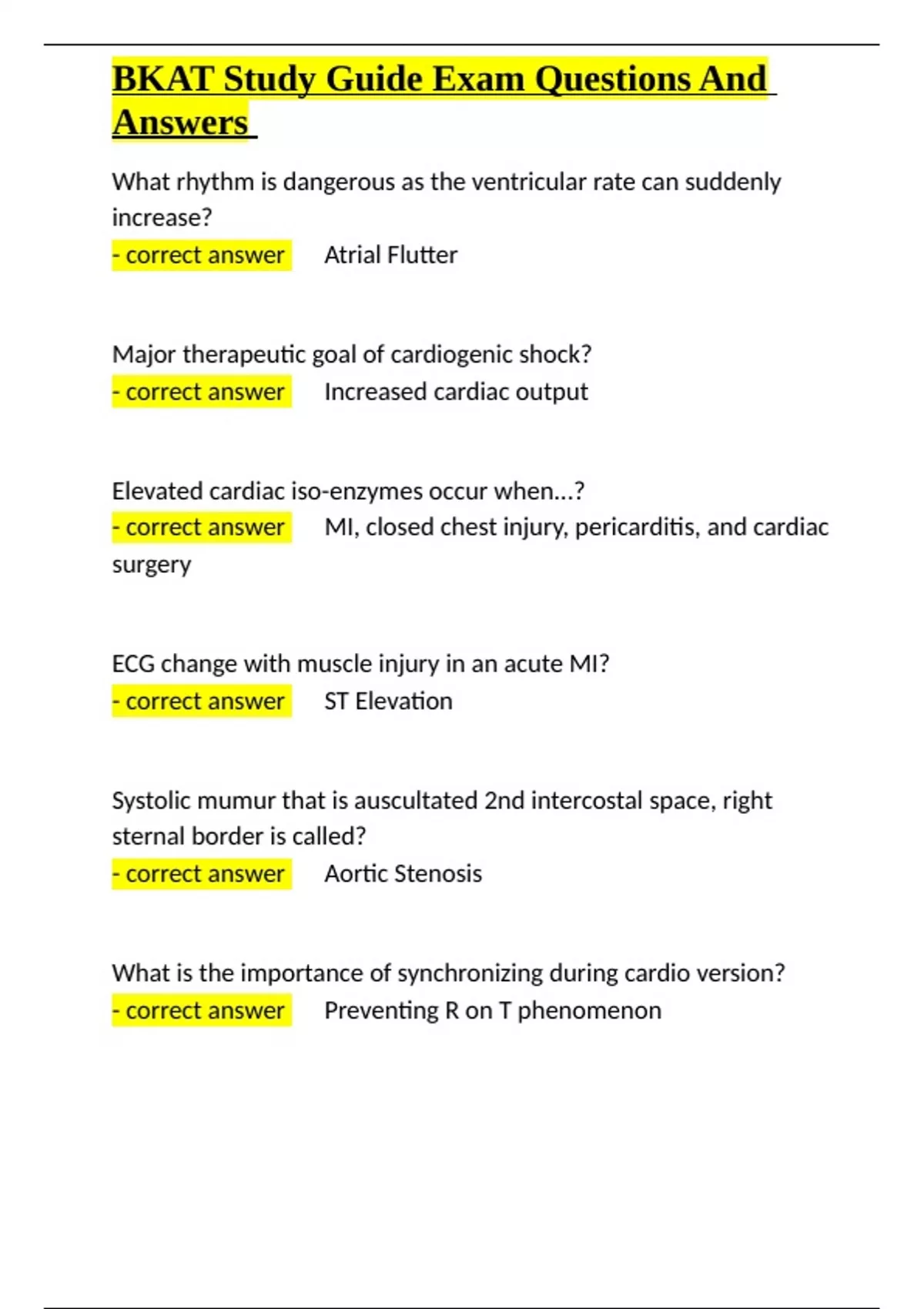 BKAT Study Guide Exam Questions And Answers

What rhythm is dangerous as the ventricular rate can suddenly increase?
- correct answer Atrial Flutter

Major therapeutic goal of cardiogenic shock?
- correct answer Increased cardiac output

Elevated cardiac iso-enzymes occur when...?
- correct answer MI, closed chest injury, pericarditis, and cardiac surgery

ECG change with muscle injury in an acute MI?
- correct answer ST Elevation

Systolic mumur that is auscultated 2nd intercostal space, right sternal border is called?
- correct answer Aortic Stenosis

What is the importance of synchronizing during cardio version?
- correct answer Preventing R on T phenomenon